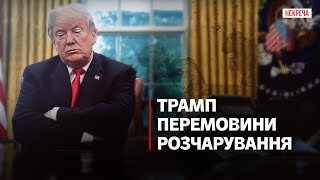 НЕКРЕЧА

ТРАМП
ПЕРЕМОВИНИ
РОЗЧАРУВАННЯ